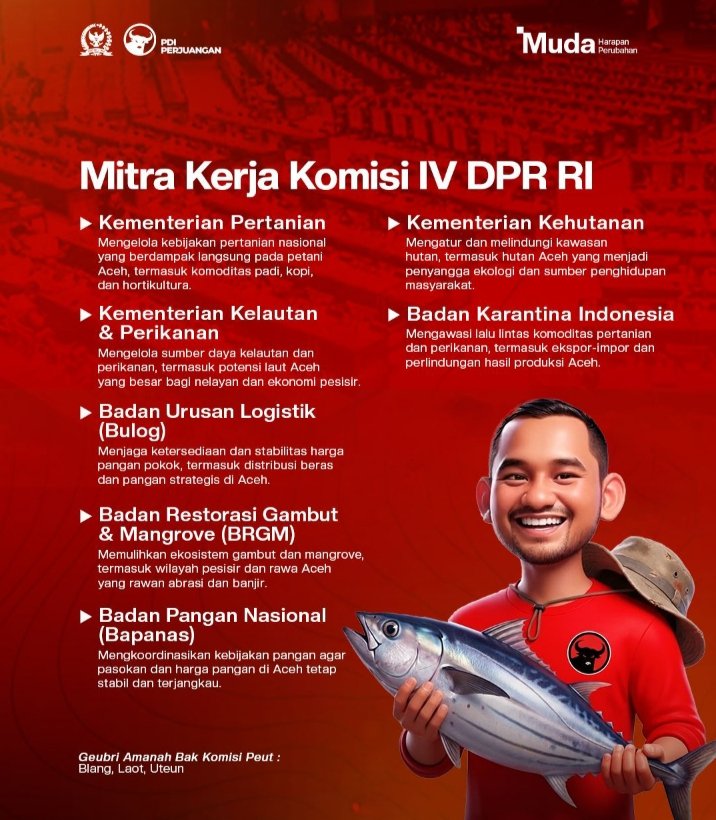 PDI PERJUANGAN

Muda Harapan Perubahan

Mitra Kerja Komisi IV DPR RI

▶ Kementerian Pertanian
Mengelola kebijakan pertanian nasional yang berdampak langsung pada petani Aceh, termasuk komoditas padi, kopi, dan hortikultura.

▶ Kementerian Kelautan & Perikanan
Mengelola sumber daya kelautan dan perikanan, termasuk potensi laut Aceh yang besar bagi nelayan dan ekonomi pesisir.

▶ Badan Urusan Logistik (Bulog)
Menjaga ketersediaan dan stabilitas harga pangan pokok, termasuk distribusi beras dan pangan strategis di Aceh.

▶ Badan Restorasi Gambut & Mangrove (BRGM)
Memulihkan ekosistem gambut dan mangrove, termasuk wilayah pesisir dan rawa Aceh yang rawan abrasi dan banjir.

▶ Badan Pangan Nasional (Bapanas)
Mengkoordinasikan kebijakan pangan agar pasokan dan harga pangan di Aceh tetap stabil dan terjangkau.

▶ Kementerian Kehutanan
Mengatur dan melindungi kawasan hutan, termasuk hutan Aceh yang menjadi penyangga ekologi dan sumber penghidupan masyarakat.

▶ Badan Karantina Indonesia
Mengawasi lalu lintas komoditas pertanian dan perikanan, termasuk ekspor-impor dan perlindungan hasil produksi Aceh.

Geubri Amanah Bak Komisi Peut :
Blang, Laot, Uteun